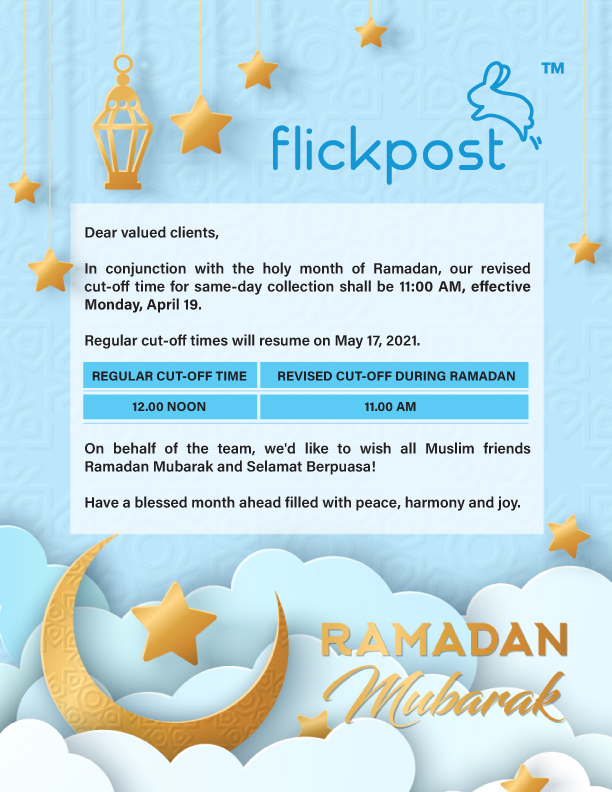 flickpost™

Dear valued clients,

In conjunction with the holy month of Ramadan, our revised cut-off time for same-day collection shall be 11:00 AM, effective Monday, April 19.

Regular cut-off times will resume on May 17, 2021.

| REGULAR CUT-OFF TIME | REVISED CUT-OFF DURING RAMADAN |
|---|---|
| 12.00 NOON | 11.00 AM |

On behalf of the team, we'd like to wish all Muslim friends Ramadan Mubarak and Selamat Berpuasa!

Have a blessed month ahead filled with peace, harmony and joy.

RAMADAN Mubarak